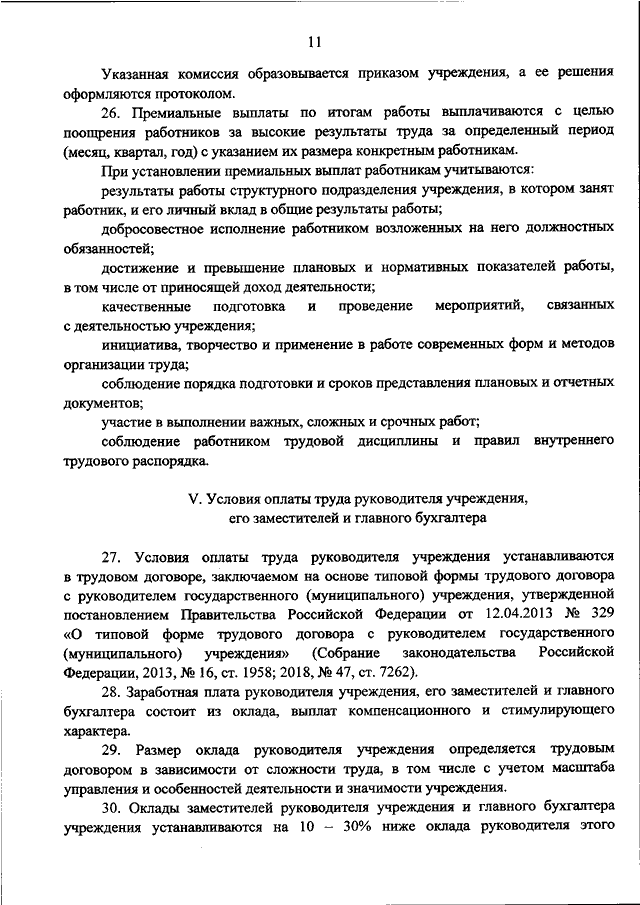 11

Указанная комиссия образовывается приказом учреждения, а ее решения оформляются протоколом.

26. Премиальные выплаты по итогам работы выплачиваются с целью поощрения работников за высокие результаты труда за определенный период (месяц, квартал, год) с указанием их размера конкретным работникам.

При установлении премиальных выплат работникам учитываются:

результаты работы структурного подразделения учреждения, в котором занят работник, и его личный вклад в общие результаты работы;

добросовестное исполнение работником возложенных на него должностных обязанностей;

достижение и превышение плановых и нормативных показателей работы, в том числе от приносящей доход деятельности;

качественные подготовка и проведение мероприятий, связанных с деятельностью учреждения;

инициатива, творчество и применение в работе современных форм и методов организации труда;

соблюдение порядка подготовки и сроков представления плановых и отчетных документов;

участие в выполнении важных, сложных и срочных работ;

соблюдение работником трудовой дисциплины и правил внутреннего трудового распорядка.

V. Условия оплаты труда руководителя учреждения, его заместителей и главного бухгалтера

27. Условия оплаты труда руководителя учреждения устанавливаются в трудовом договоре, заключаемом на основе типовой формы трудового договора с руководителем государственного (муниципального) учреждения, утвержденной постановлением Правительства Российской Федерации от 12.04.2013 № 329 «О типовой форме трудового договора с руководителем государственного (муниципального) учреждения» (Собрание законодательства Российской Федерации, 2013, № 16, ст. 1958; 2018, № 47, ст. 7262).

28. Заработная плата руководителя учреждения, его заместителей и главного бухгалтера состоит из оклада, выплат компенсационного и стимулирующего характера.

29. Размер оклада руководителя учреждения определяется трудовым договором в зависимости от сложности труда, в том числе с учетом масштаба управления и особенностей деятельности и значимости учреждения.

30. Оклады заместителей руководителя учреждения и главного бухгалтера учреждения устанавливаются на 10 – 30% ниже оклада руководителя этого